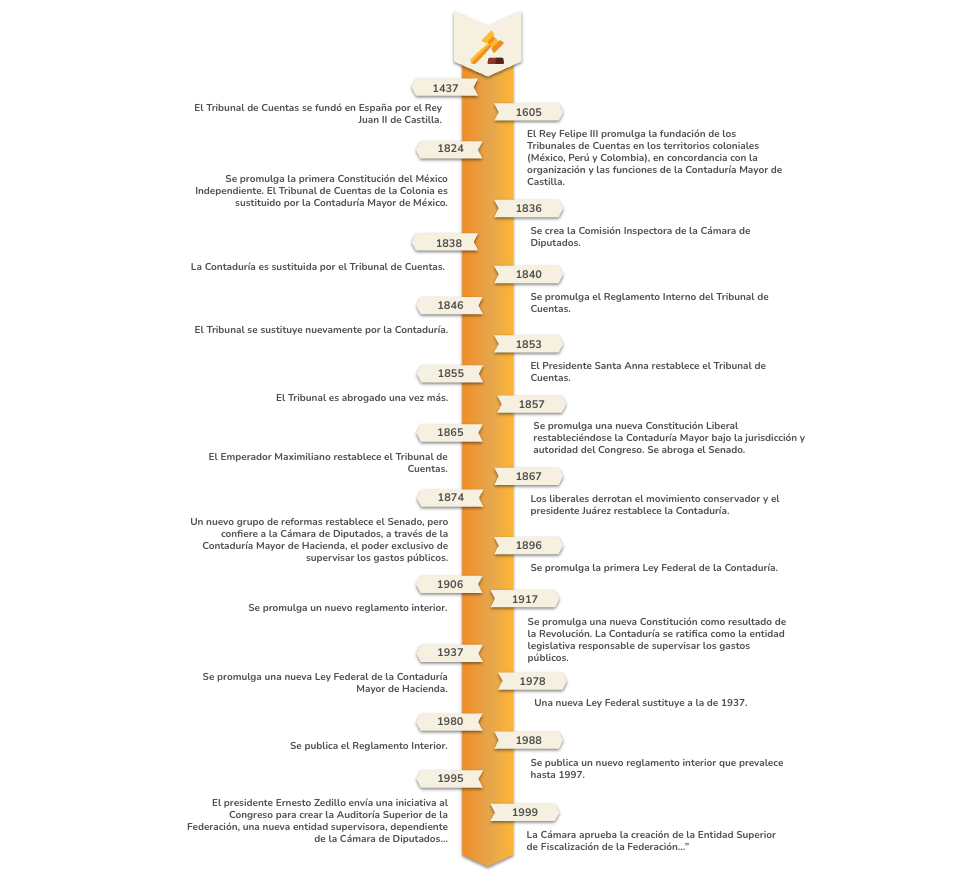 1437

El Tribunal de Cuentas se fundó en España por el Rey Juan II de Castilla.

1605

El Rey Felipe III promulga la fundación de los Tribunales de Cuentas en los territorios coloniales (México, Perú y Colombia), en concordancia con la organización y las funciones de la Contaduría Mayor de Castilla.

1824

Se promulga la primera Constitución del México Independiente. El Tribunal de Cuentas de la Colonia es sustituido por la Contaduría Mayor de México.

1836

Se crea la Comisión Inspectora de la Cámara de Diputados.

1838

La Contaduría es sustituida por el Tribunal de Cuentas.

1840

Se promulga el Reglamento Interno del Tribunal de Cuentas.

1846

El Tribunal se sustituye nuevamente por la Contaduría.

1853

El Presidente Santa Anna restablece el Tribunal de Cuentas.

1855

El Tribunal es abrogado una vez más.

1857

Se promulga una nueva Constitución Liberal restableciéndose la Contaduría Mayor bajo la jurisdicción y autoridad del Congreso. Se abroga el Senado.

1865

El Emperador Maximiliano restablece el Tribunal de Cuentas.

1867

Los liberales derrotan el movimiento conservador y el presidente Juárez restablece la Contaduría.

1874

Un nuevo grupo de reformas restablece el Senado, pero confiere a la Cámara de Diputados, a través de la Contaduría Mayor de Hacienda, el poder exclusivo de supervisar los gastos públicos.

1896

Se promulga la primera Ley Federal de la Contaduría.

1906

Se promulga un nuevo reglamento interior.

1917

Se promulga una nueva Constitución como resultado de la Revolución. La Contaduría se ratifica como la entidad legislativa responsable de supervisar los gastos públicos.

1937

Se promulga una nueva Ley Federal de la Contaduría Mayor de Hacienda.

1978

Una nueva Ley Federal sustituye a la de 1937.

1980

Se publica el Reglamento Interior.

1988

Se publica un nuevo reglamento interior que prevalece hasta 1997.

1995

El presidente Ernesto Zedillo envía una iniciativa al Congreso para crear la Auditoría Superior de la Federación, una nueva entidad supervisora, dependiente de la Cámara de Diputados...

1999

La Cámara aprueba la creación de la Entidad Superior de Fiscalización de la Federación..."